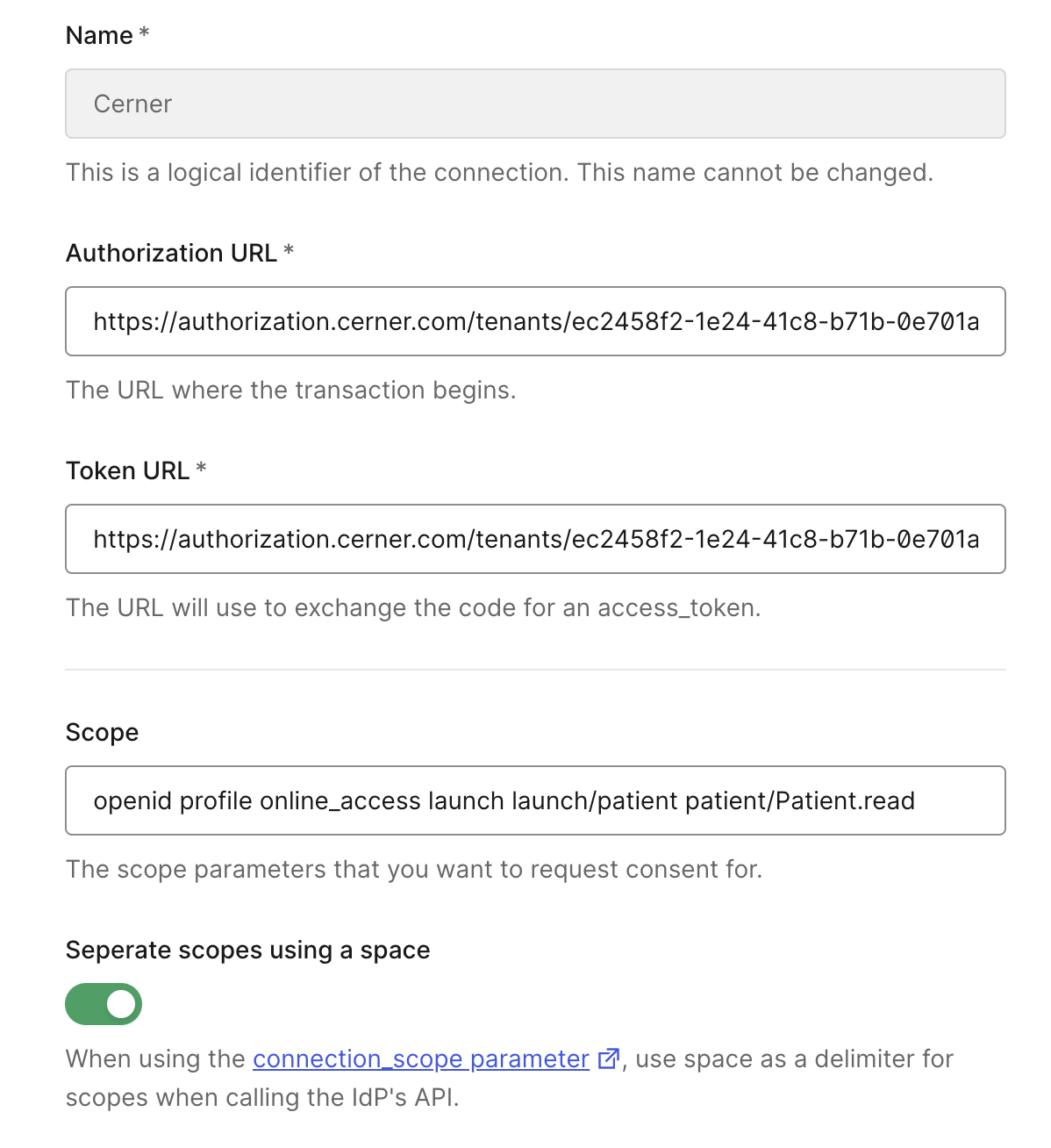 Name *

Cerner

This is a logical identifier of the connection. This name cannot be changed.

Authorization URL *

https://authorization.cerner.com/tenants/ec2458f2-1e24-41c8-b71b-0e701a

The URL where the transaction begins.

Token URL *

https://authorization.cerner.com/tenants/ec2458f2-1e24-41c8-b71b-0e701a

The URL will use to exchange the code for an access_token.

Scope

openid profile online_access launch launch/patient patient/Patient.read

The scope parameters that you want to request consent for.

Seperate scopes using a space

When using the connection_scope parameter, use space as a delimiter for scopes when calling the IdP's API.